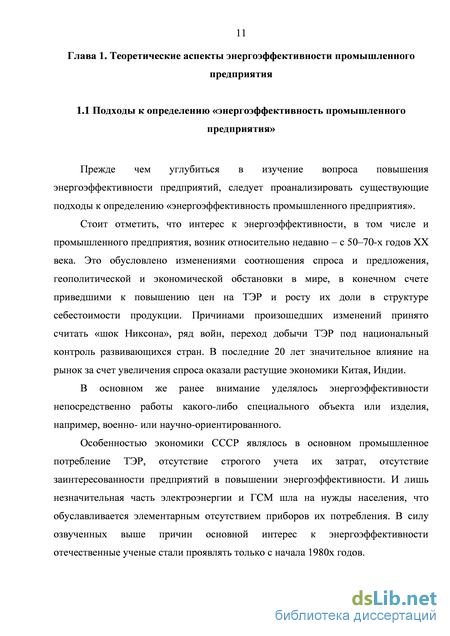 11

Глава 1. Теоретические аспекты энергоэффективности промышленного предприятия

1.1 Подходы к определению «энергоэффективность промышленного предприятия»

Прежде чем углубиться в изучение вопроса повышения энергоэффективности предприятий, следует проанализировать существующие подходы к определению «энергоэффективность промышленного предприятия».

Стоит отметить, что интерес к энергоэффективности, в том числе и промышленного предприятия, возник относительно недавно – с 50–70-х годов XX века. Это обусловлено изменениями соотношения спроса и предложения, геополитической и экономической обстановки в мире, в конечном счете приведшими к повышению цен на ТЭР и росту их доли в структуре себестоимости продукции. Причинами произошедших изменений принято считать «шок Никсона», ряд войн, переход добычи ТЭР под национальный контроль развивающихся стран. В последние 20 лет значительное влияние на рынок за счет увеличения спроса оказали растущие экономики Китая, Индии.

В основном же ранее внимание уделялось энергоэффективности непосредственно работы какого-либо специального объекта или изделия, например, военно- или научно-ориентированного.

Особенностью экономики СССР являлось в основном промышленное потребление ТЭР, отсутствие строгого учета их затрат, отсутствие заинтересованности предприятий в повышении энергоэффективности. И лишь незначительная часть электроэнергии и ГСМ шла на нужды населения, что обуславливается элементарным отсутствием приборов их потребления. В силу озвученных выше причин основной интерес к энергоэффективности отечественные ученые стали проявлять только с начала 1980х годов.

dsLib.net
библиотека диссертаций